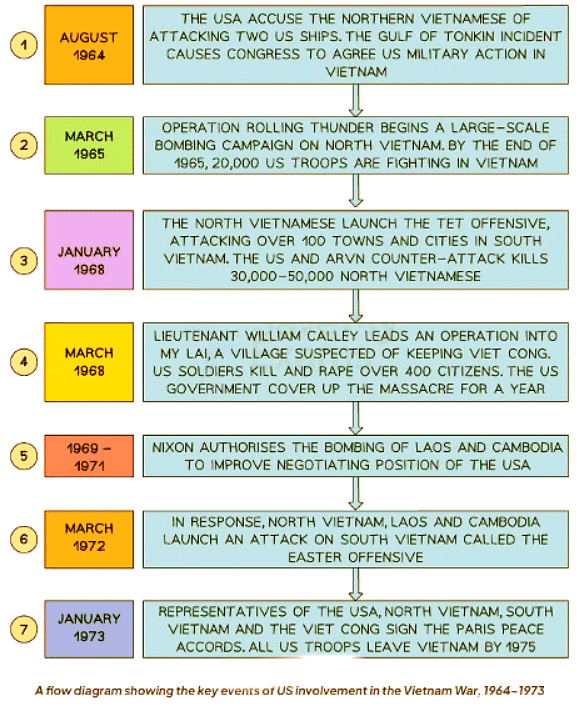 1
AUGUST 1964
THE USA ACCUSE THE NORTHERN VIETNAMESE OF ATTACKING TWO US SHIPS. THE GULF OF TONKIN INCIDENT CAUSES CONGRESS TO AGREE US MILITARY ACTION IN VIETNAM

2
MARCH 1965
OPERATION ROLLING THUNDER BEGINS A LARGE-SCALE BOMBING CAMPAIGN ON NORTH VIETNAM. BY THE END OF 1965, 20,000 US TROOPS ARE FIGHTING IN VIETNAM

3
JANUARY 1968
THE NORTH VIETNAMESE LAUNCH THE TET OFFENSIVE, ATTACKING OVER 100 TOWNS AND CITIES IN SOUTH VIETNAM. THE US AND ARVN COUNTER-ATTACK KILLS 30,000-50,000 NORTH VIETNAMESE

4
MARCH 1968
LIEUTENANT WILLIAM CALLEY LEADS AN OPERATION INTO MY LAI, A VILLAGE SUSPECTED OF KEEPING VIET CONG. US SOLDIERS KILL AND RAPE OVER 400 CITIZENS. THE US GOVERNMENT COVER UP THE MASSACRE FOR A YEAR

5
1969 - 1971
NIXON AUTHORISES THE BOMBING OF LAOS AND CAMBODIA TO IMPROVE NEGOTIATING POSITION OF THE USA

6
MARCH 1972
IN RESPONSE, NORTH VIETNAM, LAOS AND CAMBODIA LAUNCH AN ATTACK ON SOUTH VIETNAM CALLED THE EASTER OFFENSIVE

7
JANUARY 1973
REPRESENTATIVES OF THE USA, NORTH VIETNAM, SOUTH VIETNAM AND THE VIET CONG SIGN THE PARIS PEACE ACCORDS. ALL US TROOPS LEAVE VIETNAM BY 1975

A flow diagram showing the key events of US involvement in the Vietnam War, 1964-1973